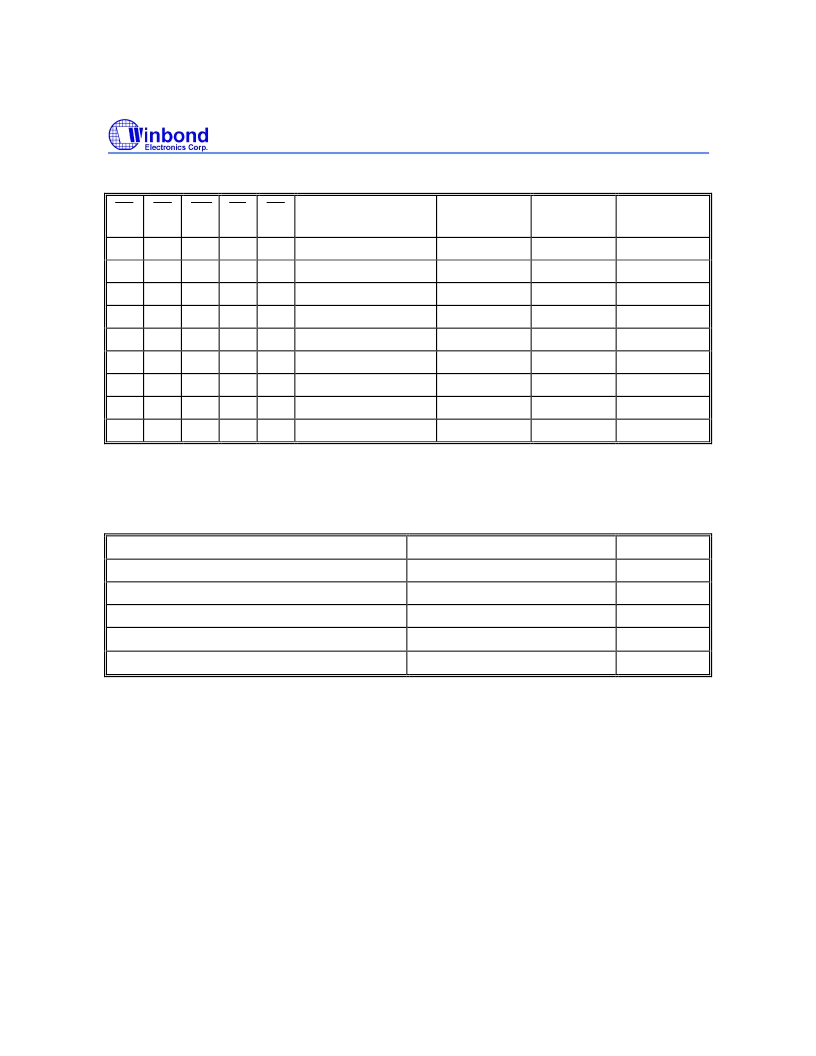 Winbond
Electronics Corp.